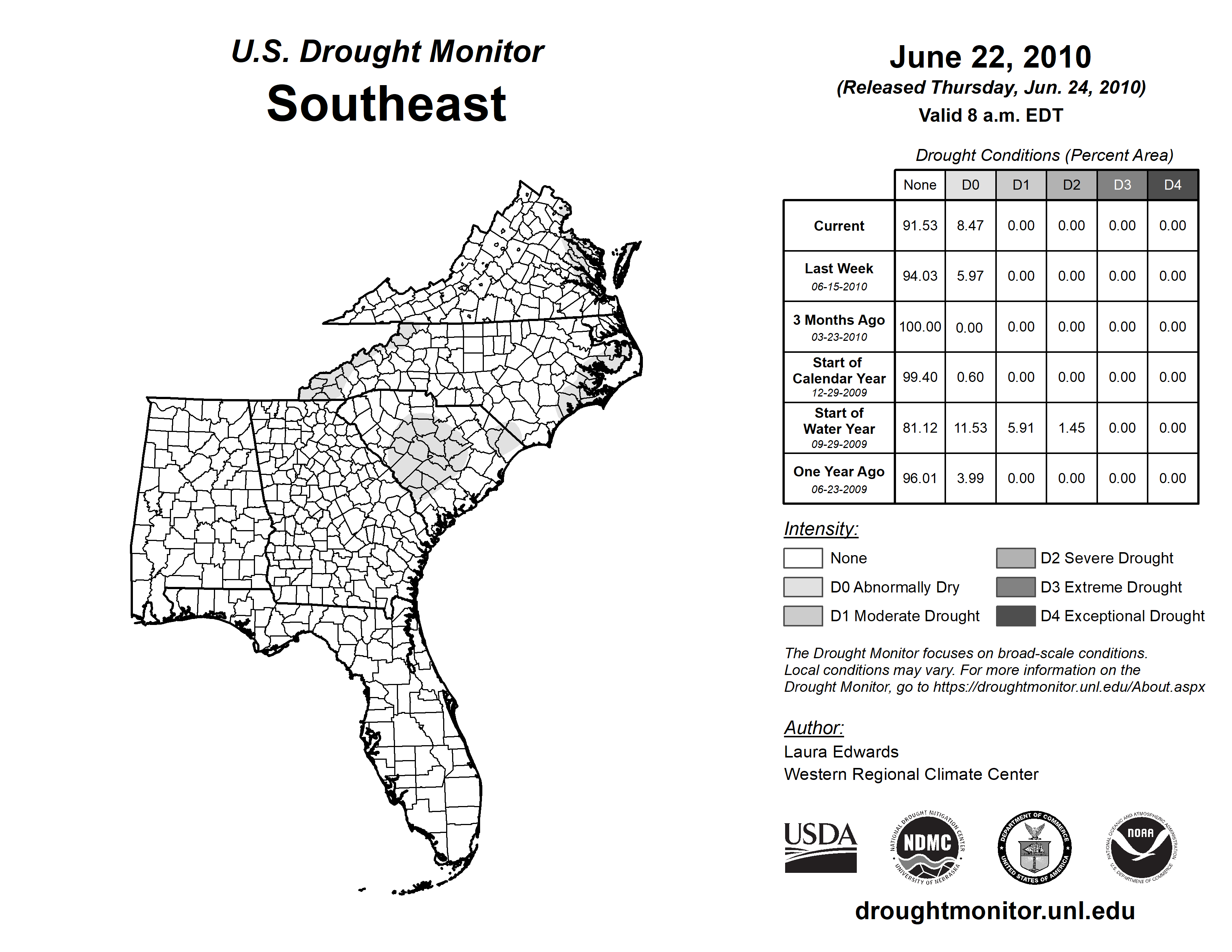 U.S. Drought Monitor
Southeast

June 22, 2010
(Released Thursday, Jun. 24, 2010)
Valid 8 a.m. EDT

Drought Conditions (Percent Area)

| | None | D0 | D1 | D2 | D3 | D4 |
|---|---|---|---|---|---|---|
| Current | 91.53 | 8.47 | 0.00 | 0.00 | 0.00 | 0.00 |
| Last Week 06-15-2010 | 94.03 | 5.97 | 0.00 | 0.00 | 0.00 | 0.00 |
| 3 Months Ago 03-23-2010 | 100.00 | 0.00 | 0.00 | 0.00 | 0.00 | 0.00 |
| Start of Calendar Year 12-29-2009 | 99.40 | 0.60 | 0.00 | 0.00 | 0.00 | 0.00 |
| Start of Water Year 09-29-2009 | 81.12 | 11.53 | 5.91 | 1.45 | 0.00 | 0.00 |
| One Year Ago 06-23-2009 | 96.01 | 3.99 | 0.00 | 0.00 | 0.00 | 0.00 |

Intensity:
None
D0 Abnormally Dry
D1 Moderate Drought
D2 Severe Drought
D3 Extreme Drought
D4 Exceptional Drought

The Drought Monitor focuses on broad-scale conditions. Local conditions may vary. For more information on the Drought Monitor, go to https://droughtmonitor.unl.edu/About.aspx

Author:
Laura Edwards
Western Regional Climate Center

USDA
NATIONAL DROUGHT MITIGATION CENTER NDMC UNIVERSITY OF NEBRASKA
DEPARTMENT OF COMMERCE UNITED STATES OF AMERICA
NATIONAL OCEANIC AND ATMOSPHERIC ADMINISTRATION NOAA U.S. DEPARTMENT OF COMMERCE

droughtmonitor.unl.edu